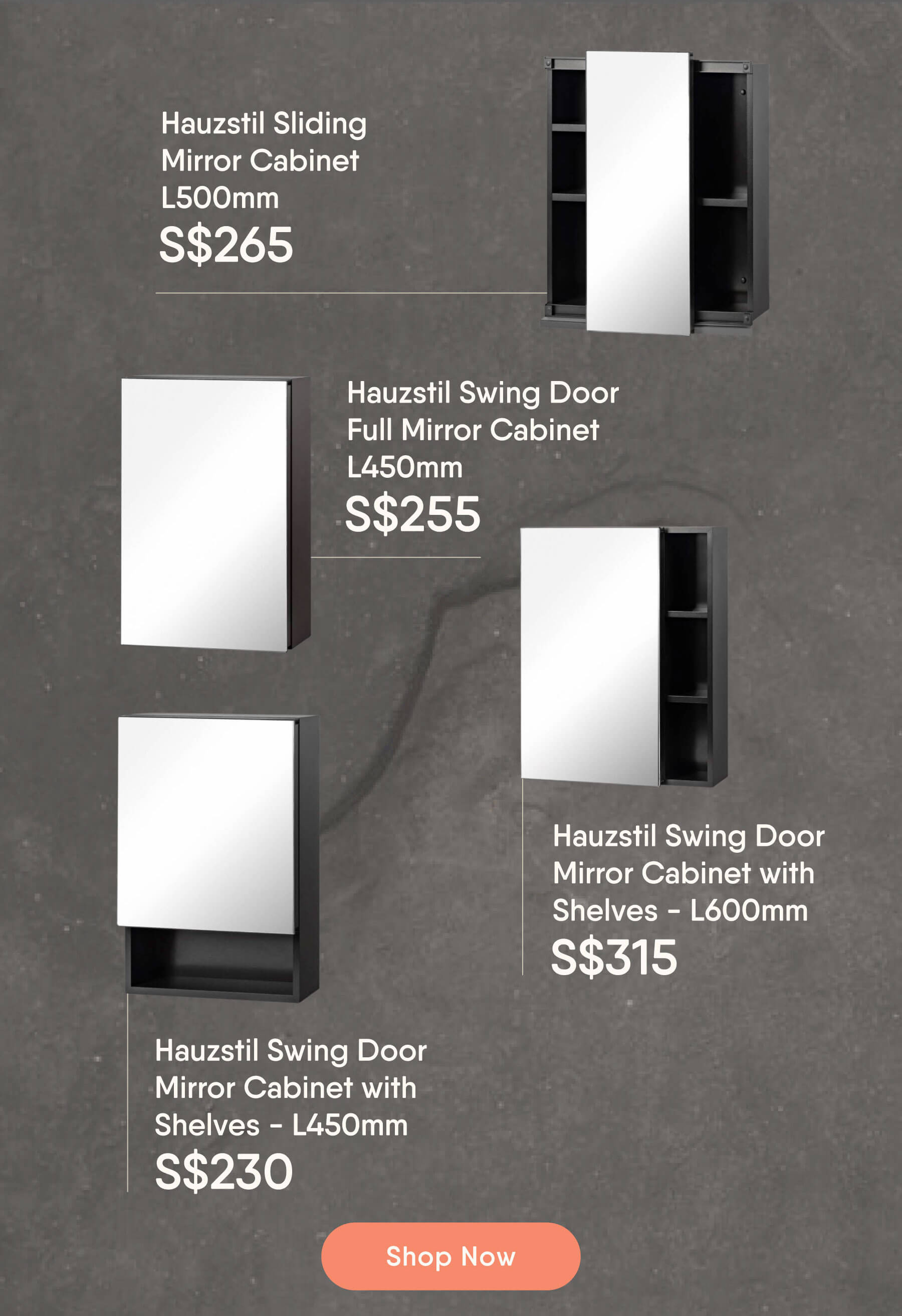 Hauzstil Sliding Mirror Cabinet L500mm

S$265

Hauzstil Swing Door Full Mirror Cabinet L450mm

S$255

Hauzstil Swing Door Mirror Cabinet with Shelves - L600mm

S$315

Hauzstil Swing Door Mirror Cabinet with Shelves - L450mm

S$230

Shop Now